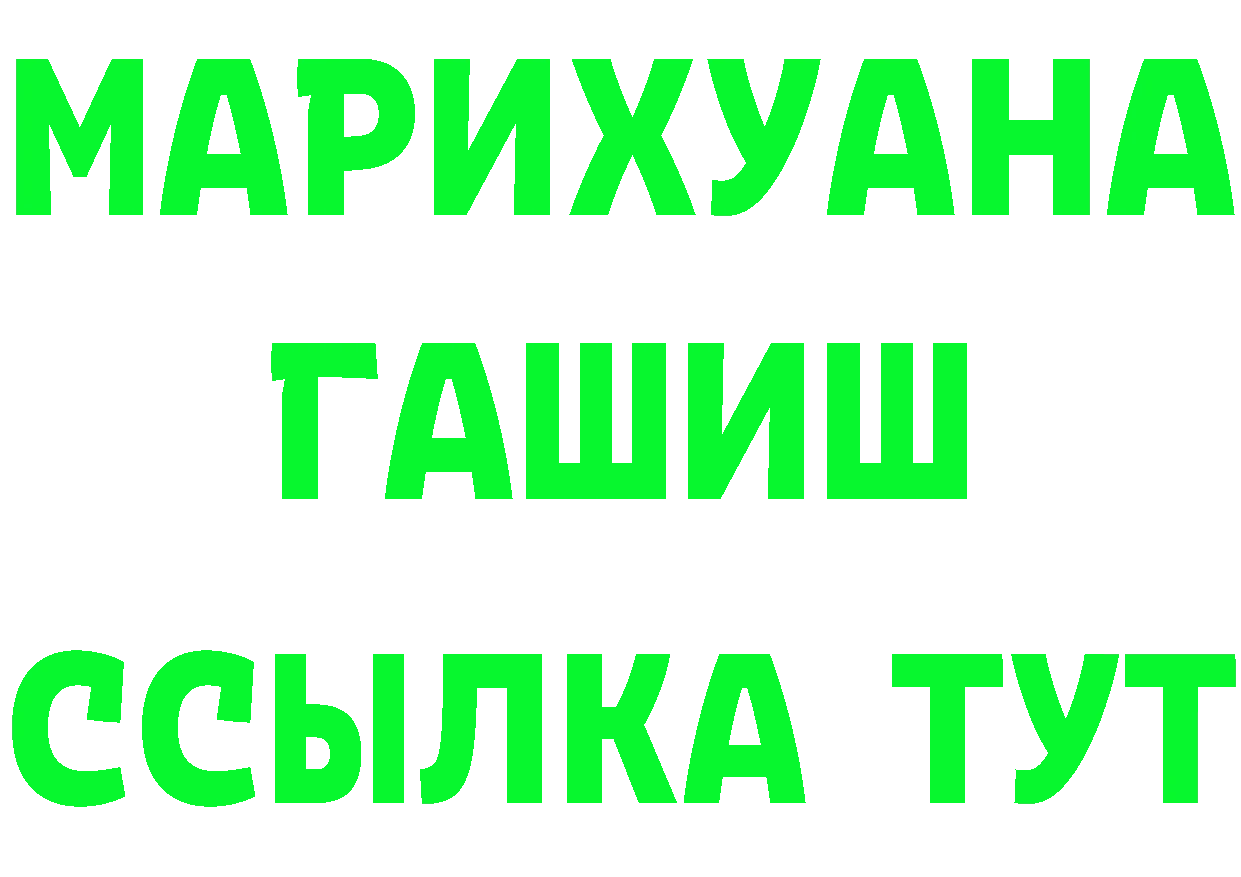 МАРИХУАНА
ГАШИШ
ССЫЛКА ТУТ